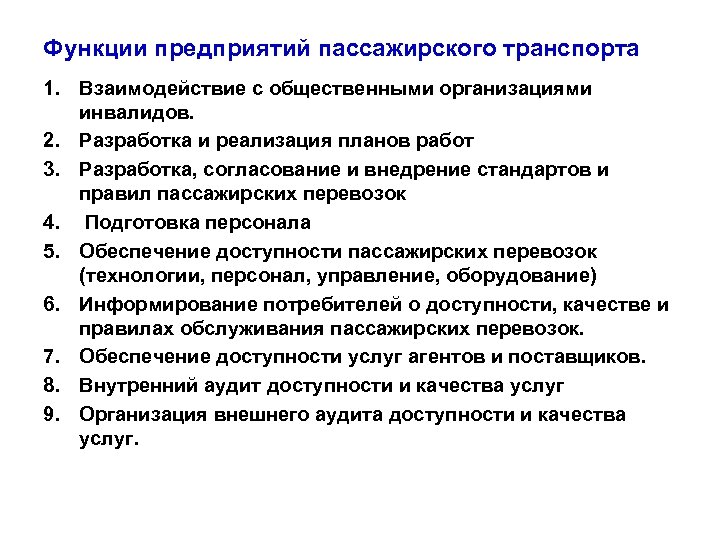 Функции предприятий пассажирского транспорта

1. Взаимодействие с общественными организациями инвалидов.
2. Разработка и реализация планов работ
3. Разработка, согласование и внедрение стандартов и правил пассажирских перевозок
4. Подготовка персонала
5. Обеспечение доступности пассажирских перевозок (технологии, персонал, управление, оборудование)
6. Информирование потребителей о доступности, качестве и правилах обслуживания пассажирских перевозок.
7. Обеспечение доступности услуг агентов и поставщиков.
8. Внутренний аудит доступности и качества услуг
9. Организация внешнего аудита доступности и качества услуг.